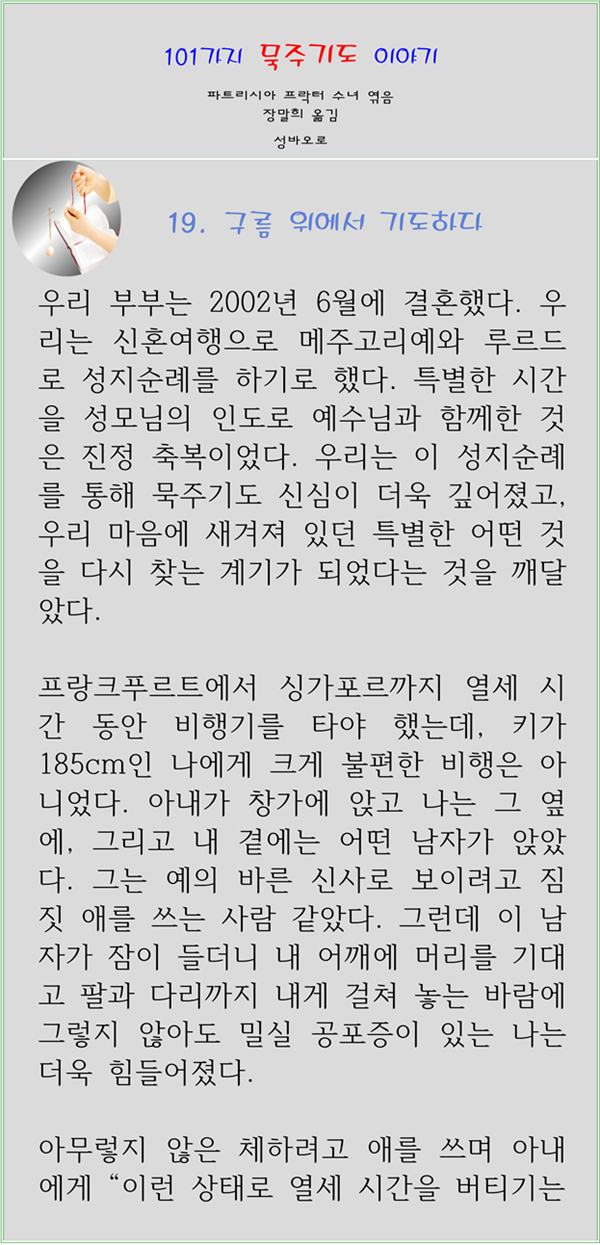 101가지 묵주기도 이야기

파트리시아 프락터 수녀 엮음
장말희 옮김

성바오로

19. 구름 위에서 기도하다

우리 부부는 2002년 6월에 결혼했다. 우리는 신혼여행으로 메주고리예와 루르드로 성지순례를 하기로 했다. 특별한 시간을 성모님의 인도로 예수님과 함께한 것은 진정 축복이었다. 우리는 이 성지순례를 통해 묵주기도 신심이 더욱 깊어졌고, 우리 마음에 새겨져 있던 특별한 어떤 것을 다시 찾는 계기가 되었다는 것을 깨달았다.

프랑크푸르트에서 싱가포르까지 열세 시간 동안 비행기를 타야 했는데, 키가 185cm인 나에게 크게 불편한 비행은 아니었다. 아내가 창가에 앉고 나는 그 옆에, 그리고 내 곁에는 어떤 남자가 앉았다. 그는 예의 바른 신사로 보이려고 짐짓 애를 쓰는 사람 같았다. 그런데 이 남자가 잠이 들더니 내 어깨에 머리를 기대고 팔과 다리까지 내게 걸쳐 놓는 바람에 그렇지 않아도 밀실 공포증이 있는 나는 더욱 힘들어졌다.

아무렇지 않은 체하려고 애를 쓰며 아내에게 "이런 상태로 열세 시간을 버티기는